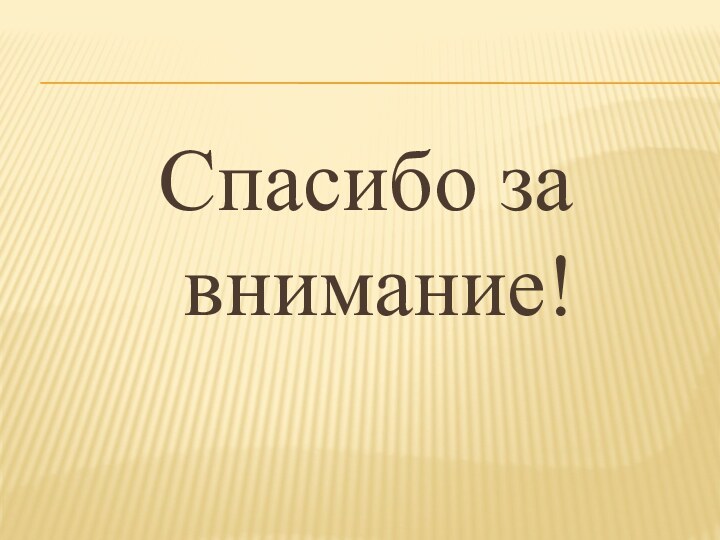 Спасибо за внимание!